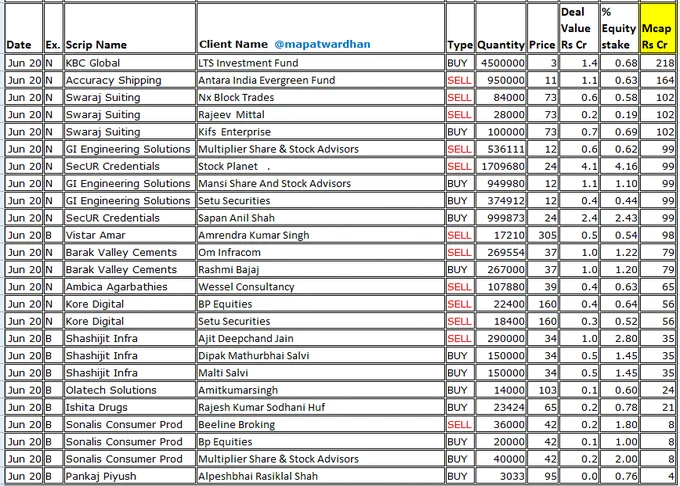 | Date | Ex. | Scrip Name | Client Name @mapatwardhan | Type | Quantity | Price | Deal Value Rs Cr | % Equity stake | Mcap Rs Cr |
|---|---|---|---|---|---|---|---|---|---|
| Jun 20 | N | KBC Global | LTS Investment Fund | BUY | 4500000 | 3 | 1.4 | 0.68 | 218 |
| Jun 20 | N | Accuracy Shipping | Antara India Evergreen Fund | SELL | 950000 | 11 | 1.1 | 0.63 | 164 |
| Jun 20 | N | Swaraj Suiting | Nx Block Trades | SELL | 84000 | 73 | 0.6 | 0.58 | 102 |
| Jun 20 | N | Swaraj Suiting | Rajeev Mittal | SELL | 28000 | 73 | 0.2 | 0.19 | 102 |
| Jun 20 | N | Swaraj Suiting | Kifs Enterprise | BUY | 100000 | 73 | 0.7 | 0.69 | 102 |
| Jun 20 | N | GI Engineering Solutions | Multiplier Share & Stock Advisors | SELL | 536111 | 12 | 0.6 | 0.62 | 99 |
| Jun 20 | N | SecUR Credentials | Stock Planet . | SELL | 1709680 | 24 | 4.1 | 4.16 | 99 |
| Jun 20 | N | GI Engineering Solutions | Mansi Share And Stock Advisors | BUY | 949980 | 12 | 1.1 | 1.10 | 99 |
| Jun 20 | N | GI Engineering Solutions | Setu Securities | BUY | 374912 | 12 | 0.4 | 0.44 | 99 |
| Jun 20 | N | SecUR Credentials | Sapan Anil Shah | BUY | 999873 | 24 | 2.4 | 2.43 | 99 |
| Jun 20 | B | Vistar Amar | Amrendra Kumar Singh | SELL | 17210 | 305 | 0.5 | 0.54 | 98 |
| Jun 20 | N | Barak Valley Cements | Om Infracom | SELL | 269554 | 37 | 1.0 | 1.22 | 79 |
| Jun 20 | N | Barak Valley Cements | Rashmi Bajaj | BUY | 267000 | 37 | 1.0 | 1.20 | 79 |
| Jun 20 | N | Ambica Agarbathies | Wessel Consultancy | SELL | 107880 | 39 | 0.4 | 0.63 | 65 |
| Jun 20 | N | Kore Digital | BP Equities | SELL | 22400 | 160 | 0.4 | 0.64 | 56 |
| Jun 20 | N | Kore Digital | Setu Securities | SELL | 18400 | 160 | 0.3 | 0.52 | 56 |
| Jun 20 | B | Shashijit Infra | Ajit Deepchand Jain | SELL | 290000 | 34 | 1.0 | 2.80 | 35 |
| Jun 20 | B | Shashijit Infra | Dipak Mathurbhai Salvi | BUY | 150000 | 34 | 0.5 | 1.45 | 35 |
| Jun 20 | B | Shashijit Infra | Malti Salvi | BUY | 150000 | 34 | 0.5 | 1.45 | 35 |
| Jun 20 | B | Olatech Solutions | Amitkumarsingh | BUY | 14000 | 103 | 0.1 | 0.60 | 24 |
| Jun 20 | B | Ishita Drugs | Rajesh Kumar Sodhani Huf | BUY | 23424 | 65 | 0.2 | 0.78 | 21 |
| Jun 20 | B | Sonalis Consumer Prod | Beeline Broking | SELL | 36000 | 42 | 0.2 | 1.80 | 8 |
| Jun 20 | B | Sonalis Consumer Prod | Bp Equities | BUY | 20000 | 42 | 0.1 | 1.00 | 8 |
| Jun 20 | B | Sonalis Consumer Prod | Multiplier Share & Stock Advisors | BUY | 40000 | 42 | 0.2 | 2.00 | 8 |
| Jun 20 | B | Pankaj Piyush | Alpeshbhai Rasiklal Shah | BUY | 3033 | 95 | 0.0 | 0.76 | 4 |